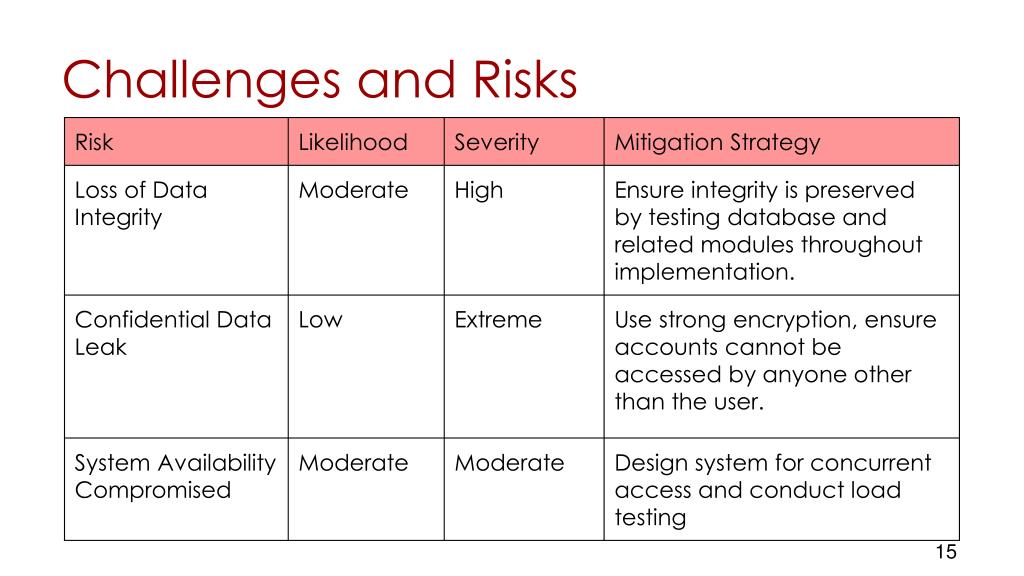 Challenges and Risks

| Risk | Likelihood | Severity | Mitigation Strategy |
|---|---|---|---|
| Loss of Data Integrity | Moderate | High | Ensure integrity is preserved by testing database and related modules throughout implementation. |
| Confidential Data Leak | Low | Extreme | Use strong encryption, ensure accounts cannot be accessed by anyone other than the user. |
| System Availability Compromised | Moderate | Moderate | Design system for concurrent access and conduct load testing |

15